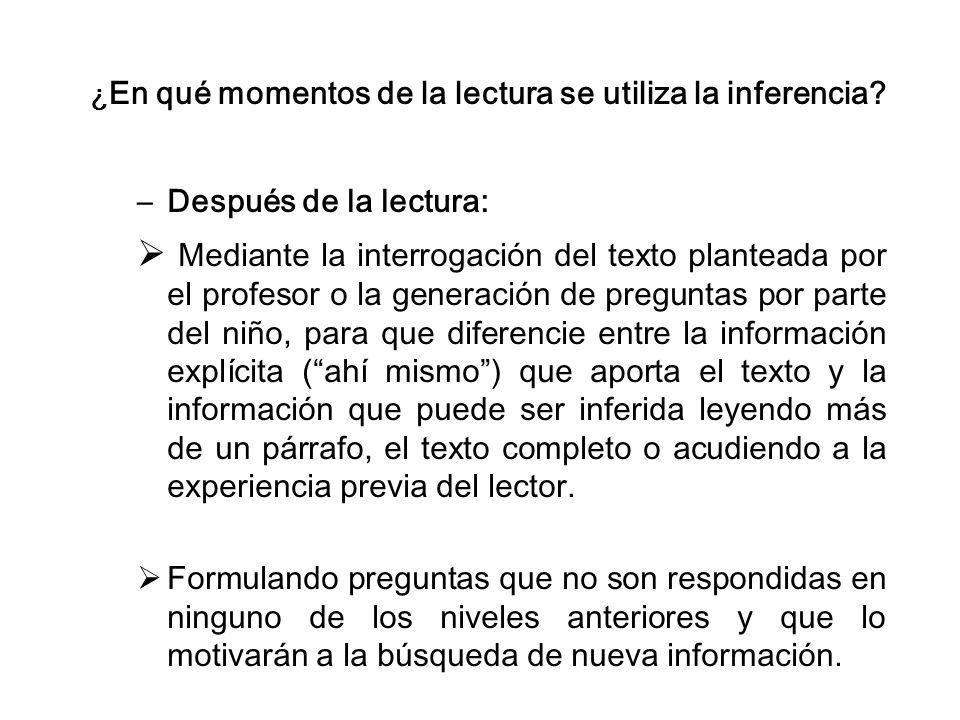 ¿En qué momentos de la lectura se utiliza la inferencia?

– Después de la lectura:

➢ Mediante la interrogación del texto planteada por el profesor o la generación de preguntas por parte del niño, para que diferencie entre la información explícita (“ahí mismo”) que aporta el texto y la información que puede ser inferida leyendo más de un párrafo, el texto completo o acudiendo a la experiencia previa del lector.

➢ Formulando preguntas que no son respondidas en ninguno de los niveles anteriores y que lo motivarán a la búsqueda de nueva información.